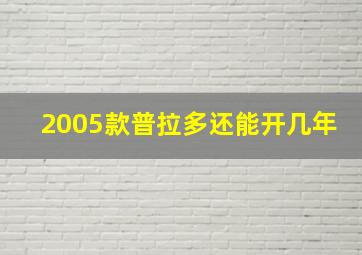 2005款普拉多还能开几年